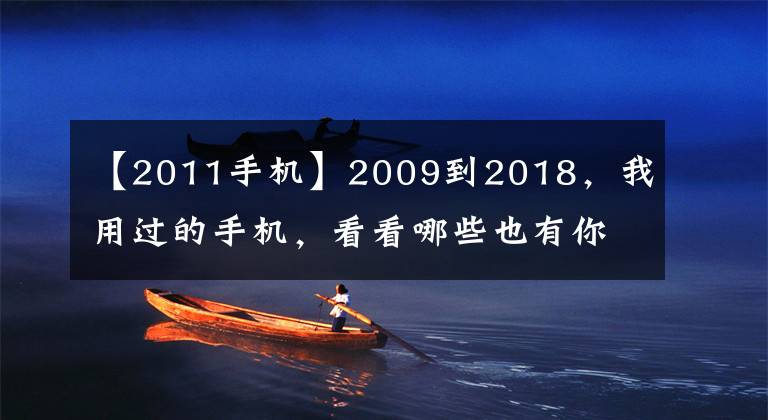 【2011手机】2009到2018，我用过的手机，看看哪些也有你